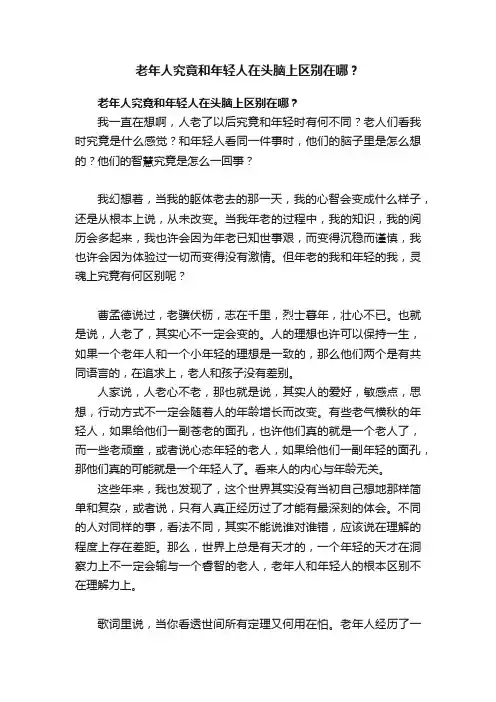 老年人究竟和年轻人在头脑上区别在哪？

老年人究竟和年轻人在头脑上区别在哪？

我一直在想啊，人老了以后究竟和年轻时有何不同？老人们看我时究竟是什么感觉？和年轻人看同一件事时，他们的脑子里是怎么想的？他们的智慧究竟是怎么一回事？

我幻想着，当我的躯体老去的那一天，我的心智会变成什么样子，还是从根本上说，从未改变。当我年老的过程中，我的知识，我的阅历会多起来，我也许会因为年老已知世事艰，而变得沉稳而谨慎，我也许会因为体验过一切而变得没有激情。但年老的我和年轻的我，灵魂上究竟有何区别呢？

曹孟德说过，老骥伏枥，志在千里，烈士暮年，壮心不已。也就是说，人老了，其实心不一定会变的。人的理想也许可以保持一生，如果一个老年人和一个小年轻的理想是一致的，那么他们两个是有共同语言的，在追求上，老人和孩子没有差别。

人家说，人老心不老，那也就是说，其实人的爱好，敏感点，思想，行动方式不一定会随着人的年龄增长而改变。有些老气横秋的年轻人，如果给他们一副苍老的面孔，也许他们真的就是一个老人了，而一些老顽童，或者说心态年轻的老人，如果给他们一副年轻的面孔，那他们真的可能就是一个年轻人了。看来人的内心与年龄无关。

这些年来，我也发现了，这个世界其实没有当初自己想地那样简单和复杂，或者说，只有人真正经历过了才能有最深刻的体会。不同的人对同样的事，看法不同，其实不能说谁对谁错，应该说在理解的程度上存在差距。那么，世界上总是有天才的，一个年轻的天才在洞察力上不一定会输与一个睿智的老人，老年人和年轻人的根本区别不在理解力上。

歌词里说，当你看透世间所有定理又何用在怕。老年人经历了一